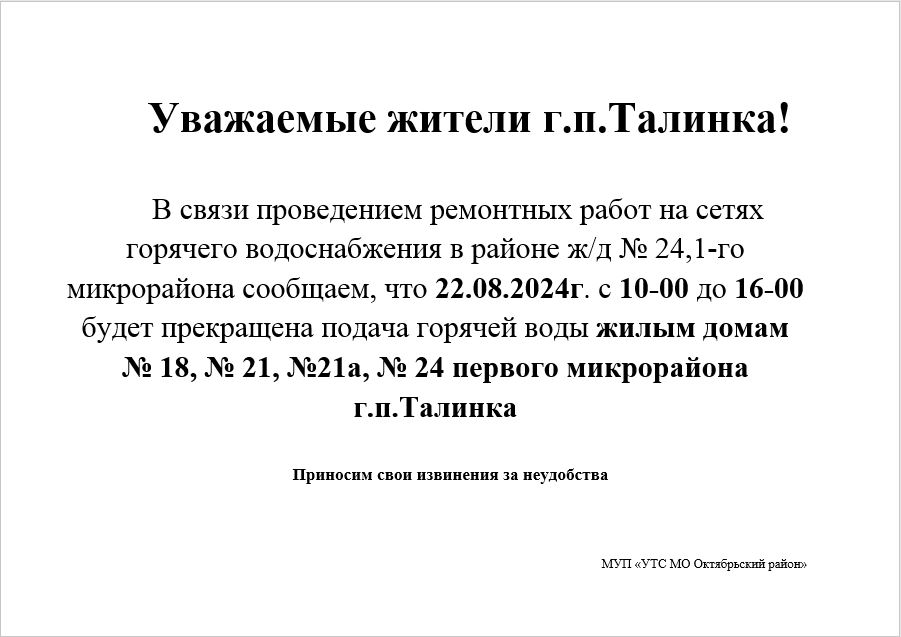 Уважаемые жители г.п.Талинка!

В связи проведением ремонтных работ на сетях горячего водоснабжения в районе ж/д № 24,1-го микрорайона сообщаем, что 22.08.2024г. с 10-00 до 16-00 будет прекращена подача горячей воды жилым домам № 18, № 21, №21а, № 24 первого микрорайона г.п.Талинка

Приносим свои извинения за неудобства

МУП «УТС МО Октябрьский район»